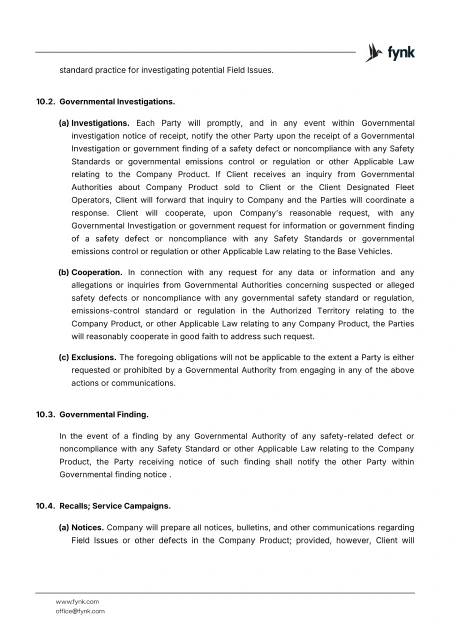 fynk

standard practice for investigating potential Field Issues.

10.2. Governmental Investigations.

(a) Investigations. Each Party will promptly, and in any event within Governmental investigation notice of receipt, notify the other Party upon the receipt of a Governmental Investigation or government finding of a safety defect or noncompliance with any Safety Standards or governmental emissions control or regulation or other Applicable Law relating to the Company Product. If Client receives an inquiry from Governmental Authorities about Company Product sold to Client or the Client Designated Fleet Operators, Client will forward that inquiry to Company and the Parties will coordinate a response. Client will cooperate, upon Company's reasonable request, with any Governmental Investigation or government request for information or government finding of a safety defect or noncompliance with any Safety Standards or governmental emissions control or regulation or other Applicable Law relating to the Base Vehicles.

(b) Cooperation. In connection with any request for any data or information and any allegations or inquiries from Governmental Authorities concerning suspected or alleged safety defects or noncompliance with any governmental safety standard or regulation, emissions-control standard or regulation in the Authorized Territory relating to the Company Product, or other Applicable Law relating to any Company Product, the Parties will reasonably cooperate in good faith to address such request.

(c) Exclusions. The foregoing obligations will not be applicable to the extent a Party is either requested or prohibited by a Governmental Authority from engaging in any of the above actions or communications.

10.3. Governmental Finding.

In the event of a finding by any Governmental Authority of any safety-related defect or noncompliance with any Safety Standard or other Applicable Law relating to the Company Product, the Party receiving notice of such finding shall notify the other Party within Governmental finding notice .

10.4. Recalls; Service Campaigns.

(a) Notices. Company will prepare all notices, bulletins, and other communications regarding Field Issues or other defects in the Company Product; provided, however, Client will

www.fynk.com
office@fynk.com